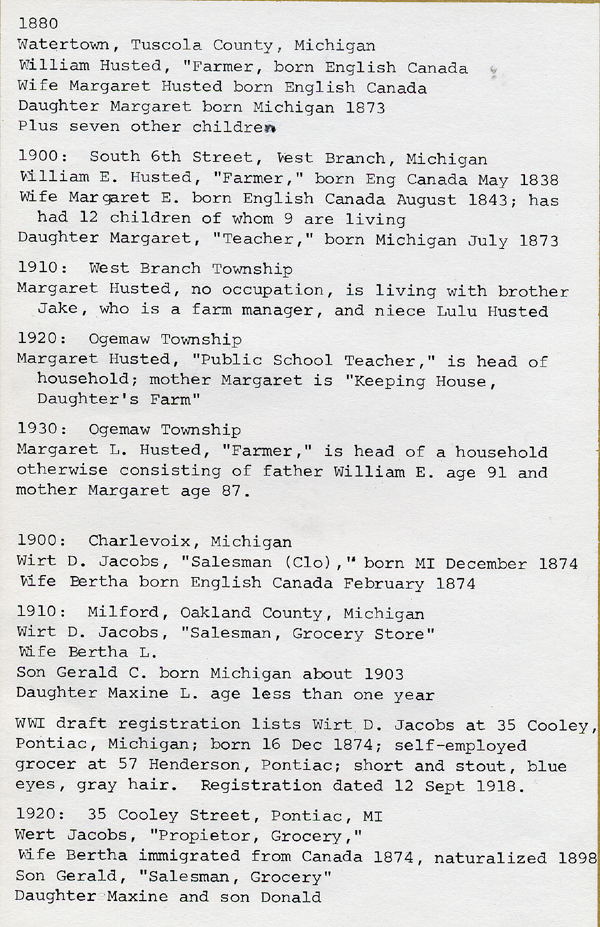 1880
Watertown, Tuscola County, Michigan
William Husted, "Farmer, born English Canada
Wife Margaret Husted born English Canada
Daughter Margaret born Michigan 1873
Plus seven other children

1900: South 6th Street, West Branch, Michigan
William E. Husted, "Farmer," born Eng Canada May 1838
Wife Margaret E. born English Canada August 1843; has had 12 children of whom 9 are living
Daughter Margaret, "Teacher," born Michigan July 1873

1910: West Branch Township
Margaret Husted, no occupation, is living with brother Jake, who is a farm manager, and niece Lulu Husted

1920: Ogemaw Township
Margaret Husted, "Public School Teacher," is head of household; mother Margaret is "Keeping House, Daughter's Farm"

1930: Ogemaw Township
Margaret L. Husted, "Farmer," is head of a household otherwise consisting of father William E. age 91 and mother Margaret age 87.

1900: Charlevoix, Michigan
Wirt D. Jacobs, "Salesman (Clo)," born MI December 1874
Wife Bertha born English Canada February 1874

1910: Milford, Oakland County, Michigan
Wirt D. Jacobs, "Salesman, Grocery Store"
Wife Bertha L.
Son Gerald C. born Michigan about 1903
Daughter Maxine L. age less than one year

WWI draft registration lists Wirt D. Jacobs at 35 Cooley, Pontiac, Michigan; born 16 Dec 1874; self-employed grocer at 57 Henderson, Pontiac; short and stout, blue eyes, gray hair. Registration dated 12 Sept 1918.

1920: 35 Cooley Street, Pontiac, MI
Wert Jacobs, "Propietor, Grocery,"
Wife Bertha immigrated from Canada 1874, naturalized 1898
Son Gerald, "Salesman, Grocery"
Daughter Maxine and son Donald